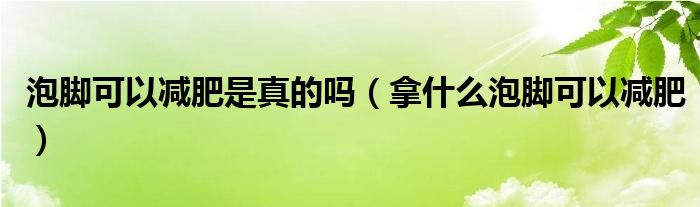 泡脚可以减肥是真的吗（拿什么泡脚可以减肥）